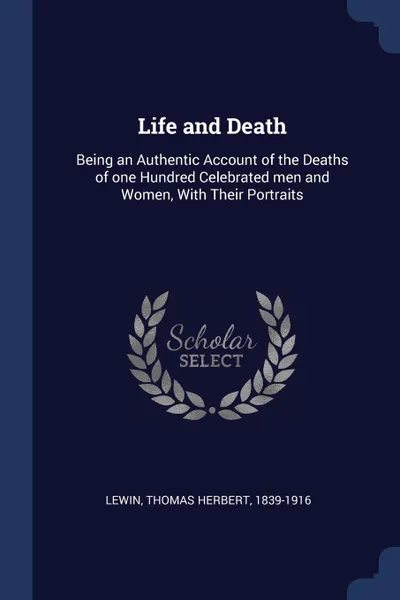 Life and Death

Being an Authentic Account of the Deaths of one Hundred Celebrated men and Women, With Their Portraits

Scholar SELECT

LEWIN, THOMAS HERBERT, 1839-1916